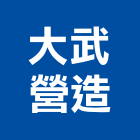 大武
營造